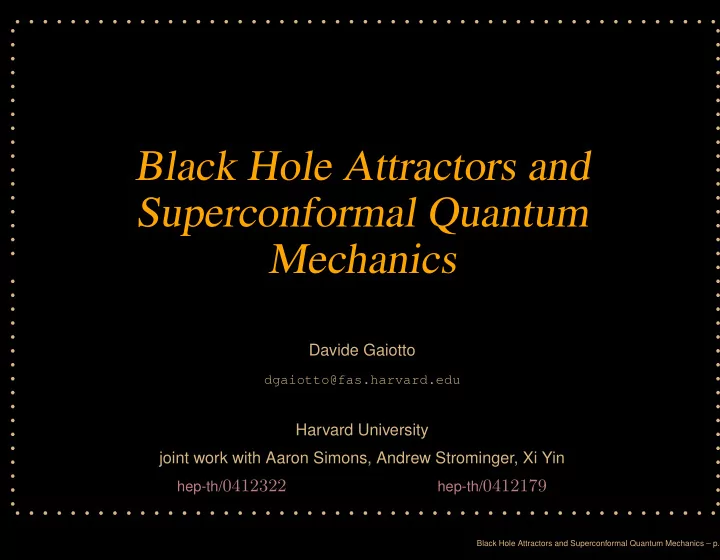 Black Hole Attractors and Superconformal Quantum Mechanics

Davide Gaiotto

dgaiotto@fas.harvard.edu

Harvard University

joint work with Aaron Simons, Andrew Strominger, Xi Yin

hep-th/0412322 hep-th/0412179

Black Hole Attractors and Superconformal Quantum Mechanics – p.